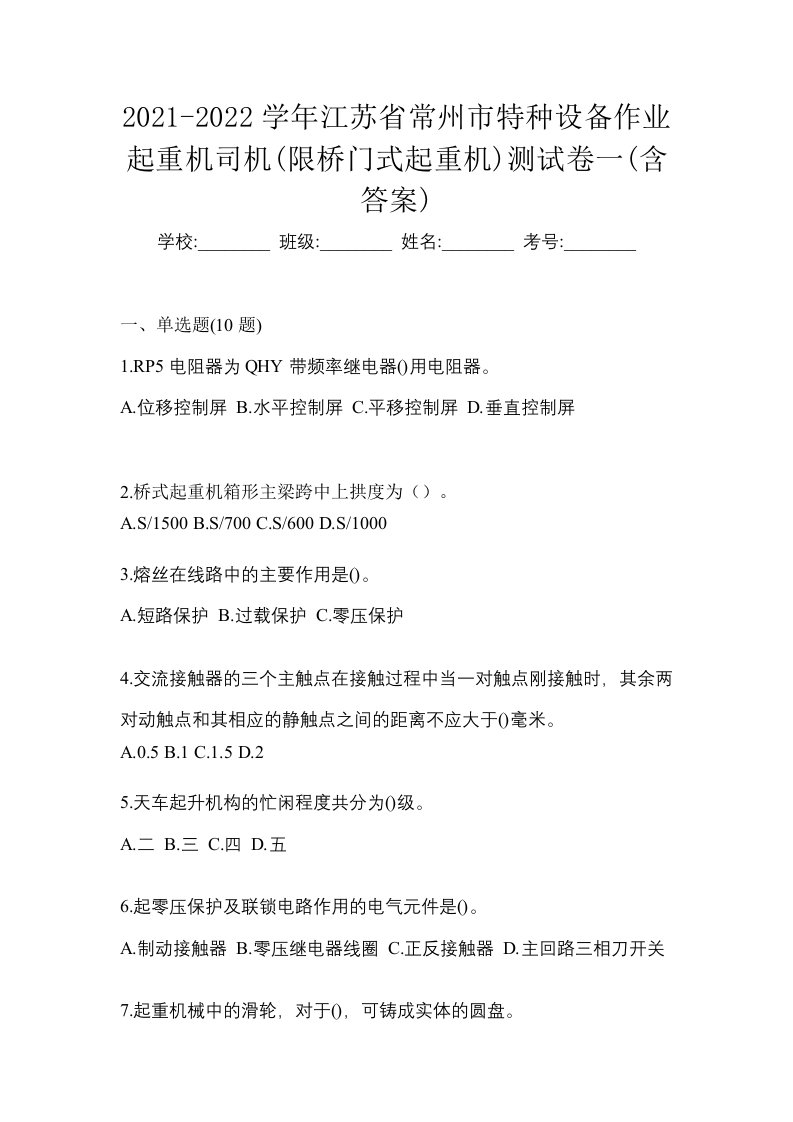 2021-2022 学年江苏省常州市特种设备作业起重机司机(限桥门式起重机)测试卷一(含答案)

学校:________ 班级:________ 姓名:________ 考号:________

一、单选题(10 题)

1.RP5 电阻器为 QHY 带频率继电器()用电阻器。

A.位移控制屏 B.水平控制屏 C.平移控制屏 D.垂直控制屏

2.桥式起重机箱形主梁跨中上拱度为（）。

A.S/1500 B.S/700 C.S/600 D.S/1000

3.熔丝在线路中的主要作用是()。

A.短路保护 B.过载保护 C.零压保护

4.交流接触器的三个主触点在接触过程中当一对触点刚接触时，其余两对动触点和其相应的静触点之间的距离不应大于()毫米。

A.0.5 B.1 C.1.5 D.2

5.天车起升机构的忙闲程度共分为()级。

A.二 B.三 C.四 D.五

6.起零压保护及联锁电路作用的电气元件是()。

A.制动接触器 B.零压继电器线圈 C.正反接触器 D.主回路三相刀开关

7.起重机械中的滑轮，对于()，可铸成实体的圆盘。